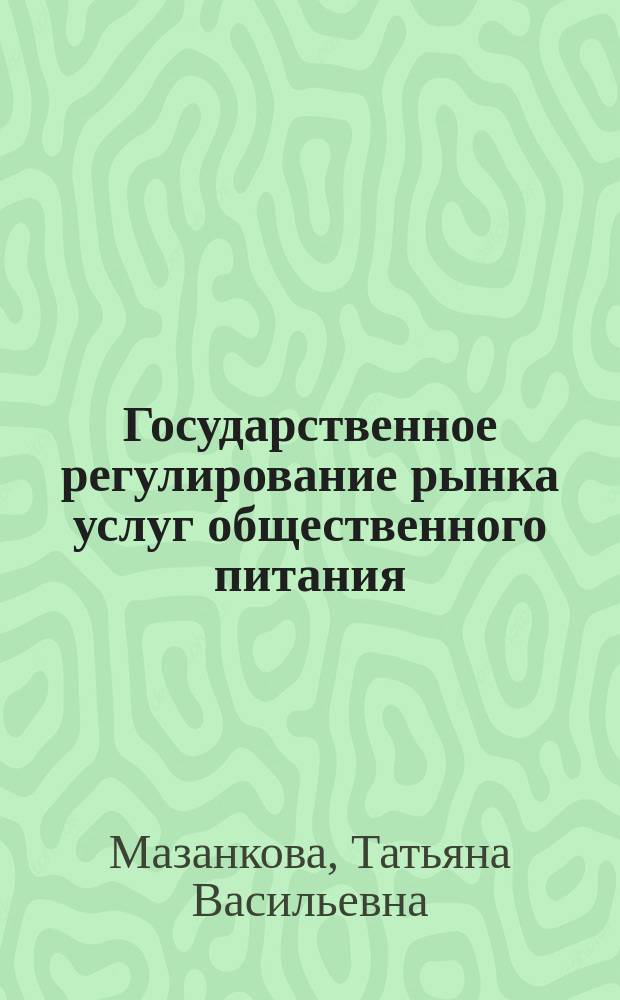 Государственное регулирование рынка услуг общественного питания

Мазанкова, Татьяна Васильевна